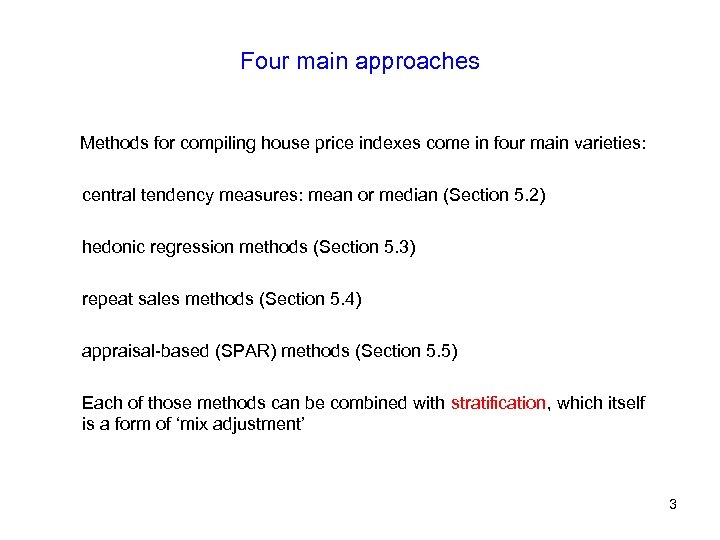 Four main approaches

Methods for compiling house price indexes come in four main varieties:

central tendency measures: mean or median (Section 5.2)

hedonic regression methods (Section 5.3)

repeat sales methods (Section 5.4)

appraisal-based (SPAR) methods (Section 5.5)

Each of those methods can be combined with stratification, which itself is a form of ‘mix adjustment’

3